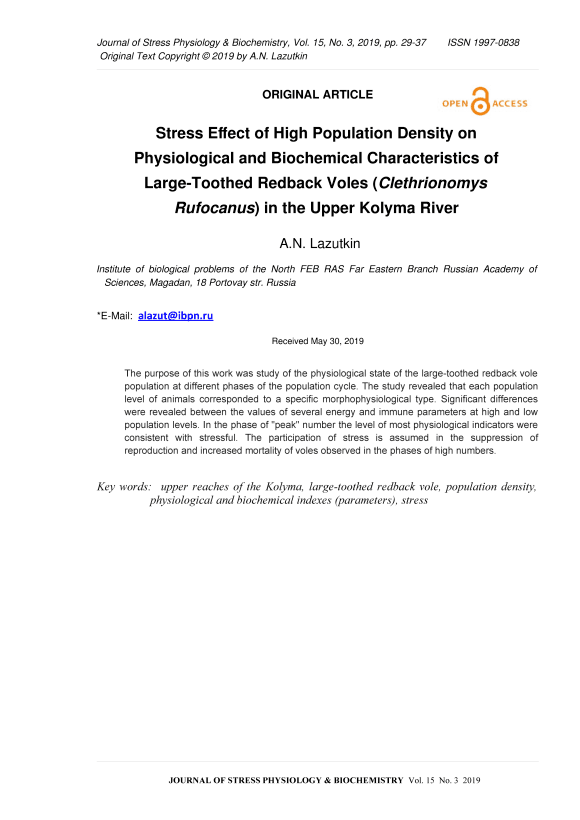 Journal of Stress Physiology & Biochemistry, Vol. 15, No. 3, 2019, pp. 29-37 ISSN 1997-0838
Original Text Copyright © 2019 by A.N. Lazutkin

ORIGINAL ARTICLE

OPEN ACCESS

Stress Effect of High Population Density on Physiological and Biochemical Characteristics of Large-Toothed Redback Voles (Clethrionomys Rufocanus) in the Upper Kolyma River

A.N. Lazutkin

Institute of biological problems of the North FEB RAS Far Eastern Branch Russian Academy of Sciences, Magadan, 18 Portovay str. Russia

*E-Mail: alazut@ibpn.ru

Received May 30, 2019

The purpose of this work was study of the physiological state of the large-toothed redback vole population at different phases of the population cycle. The study revealed that each population level of animals corresponded to a specific morphophysiological type. Significant differences were revealed between the values of several energy and immune parameters at high and low population levels. In the phase of "peak" number the level of most physiological indicators were consistent with stressful. The participation of stress is assumed in the suppression of reproduction and increased mortality of voles observed in the phases of high numbers.

Key words: upper reaches of the Kolyma, large-toothed redback vole, population density, physiological and biochemical indexes (parameters), stress

JOURNAL OF STRESS PHYSIOLOGY & BIOCHEMISTRY Vol. 15 No. 3 2019